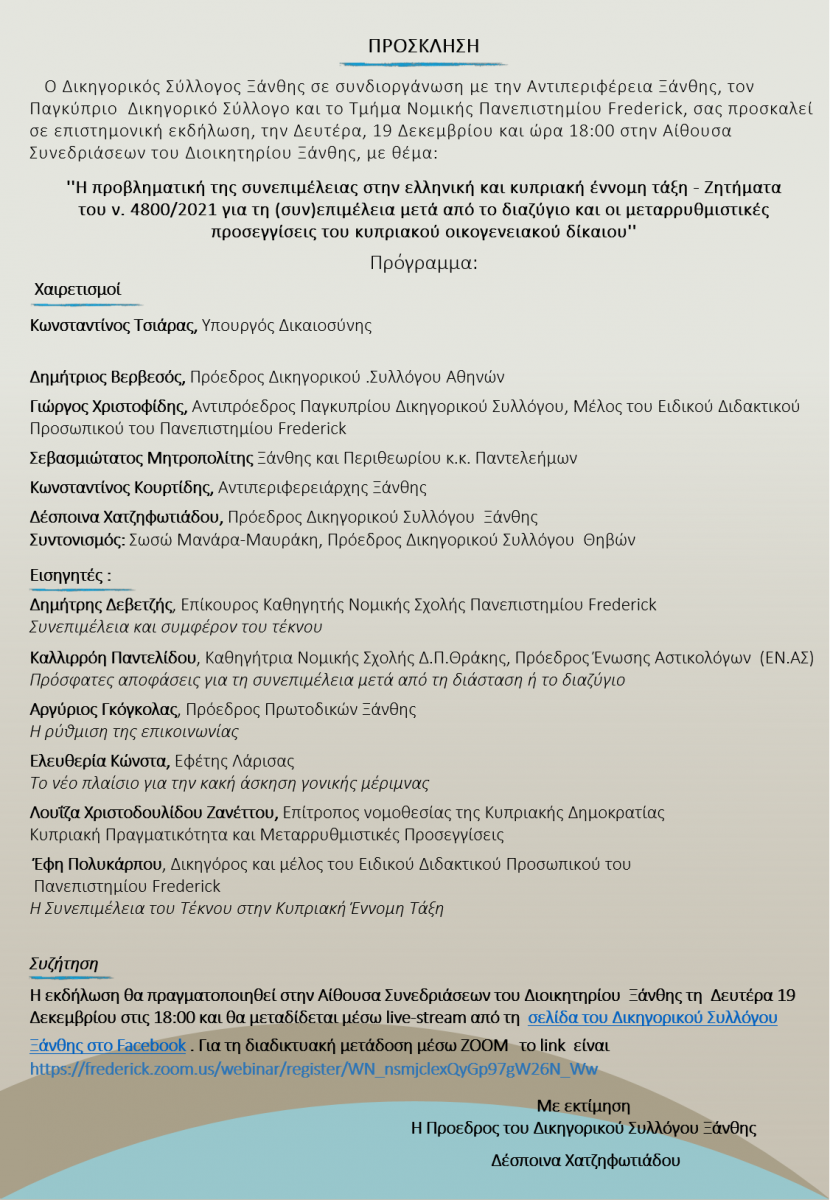 ΠΡΟΣΚΛΗΣΗ

Ο Δικηγορικός Σύλλογος Ξάνθης σε συνδιοργάνωση με την Αντιπεριφέρεια Ξάνθης, τον Παγκύπριο Δικηγορικό Σύλλογο και το Τμήμα Νομικής Πανεπιστημίου Frederick, σας προσκαλεί σε επιστημονική εκδήλωση, την Δευτέρα, 19 Δεκεμβρίου και ώρα 18:00 στην Αίθουσα Συνεδριάσεων του Διοικητηρίου Ξάνθης, με θέμα:

''Η προβληματική της συνεπιμέλειας στην ελληνική και κυπριακή έννομη τάξη - Ζητήματα του ν. 4800/2021 για τη (συν)επιμέλεια μετά από το διαζύγιο και οι μεταρρυθμιστικές προσεγγίσεις του κυπριακού οικογενειακού δίκαιου''

Πρόγραμμα:

Χαιρετισμοί

Κωνσταντίνος Τσιάρας, Υπουργός Δικαιοσύνης

Δημήτριος Βερβεσός, Πρόεδρος Δικηγορικού .Συλλόγου Αθηνών

Γιώργος Χριστοφίδης, Αντιπρόεδρος Παγκυπρίου Δικηγορικού Συλλόγου, Μέλος του Ειδικού Διδακτικού Προσωπικού του Πανεπιστημίου Frederick

Σεβασμιώτατος Μητροπολίτης Ξάνθης και Περιθεωρίου κ.κ. Παντελεήμων

Κωνσταντίνος Κουρτίδης, Αντιπεριφερειάρχης Ξάνθης

Δέσποινα Χατζηφωτιάδου, Πρόεδρος Δικηγορικού Συλλόγου Ξάνθης
Συντονισμός: Σωσώ Μανάρα-Μαυράκη, Πρόεδρος Δικηγορικού Συλλόγου Θηβών

Εισηγητές :

Δημήτρης Δεβετζής, Επίκουρος Καθηγητής Νομικής Σχολής Πανεπιστημίου Frederick
Συνεπιμέλεια και συμφέρον του τέκνου

Καλλιρρόη Παντελίδου, Καθηγήτρια Νομικής Σχολής Δ.Π.Θράκης, Πρόεδρος Ένωσης Αστικολόγων (ΕΝ.ΑΣ)
Πρόσφατες αποφάσεις για τη συνεπιμέλεια μετά από τη διάσταση ή το διαζύγιο

Αργύριος Γκόγκολας, Πρόεδρος Πρωτοδικών Ξάνθης
Η ρύθμιση της επικοινωνίας

Ελευθερία Κώνστα, Εφέτης Λάρισας
Το νέο πλαίσιο για την κακή άσκηση γονικής μέριμνας

Λουΐζα Χριστοδουλίδου Ζανέττου, Επίτροπος νομοθεσίας της Κυπριακής Δημοκρατίας
Κυπριακή Πραγματικότητα και Μεταρρυθμιστικές Προσεγγίσεις

Έφη Πολυκάρπου, Δικηγόρος και μέλος του Ειδικού Διδακτικού Προσωπικού του Πανεπιστημίου Frederick
Η Συνεπιμέλεια του Τέκνου στην Κυπριακή Έννομη Τάξη

Συζήτηση

Η εκδήλωση θα πραγματοποιηθεί στην Αίθουσα Συνεδριάσεων του Διοικητηρίου Ξάνθης τη Δευτέρα 19 Δεκεμβρίου στις 18:00 και θα μεταδίδεται μέσω live-stream από τη σελίδα του Δικηγορικού Συλλόγου Ξάνθης στο Facebook . Για τη διαδικτυακή μετάδοση μέσω ZOOM το link είναι https://frederick.zoom.us/webinar/register/WN_nsmjclexQyGp97gW26N_Ww

Με εκτίμηση
Η Προεδρος του Δικηγορικού Συλλόγου Ξάνθης

Δέσποινα Χατζηφωτιάδου